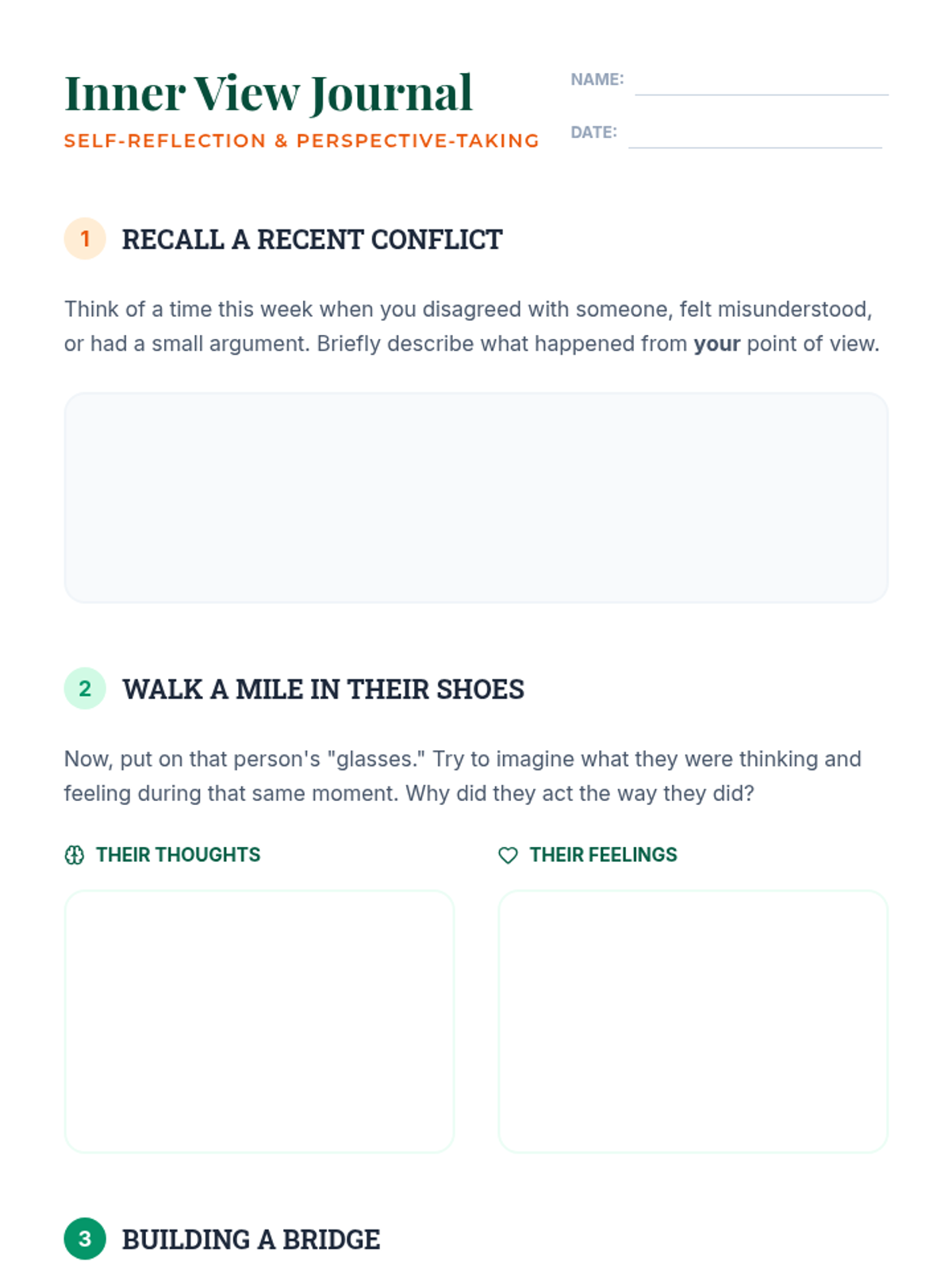 Inner View Journal

SELF-REFLECTION & PERSPECTIVE-TAKING

NAME: ____

DATE: ____

1 RECALL A RECENT CONFLICT

Think of a time this week when you disagreed with someone, felt misunderstood, or had a small argument. Briefly describe what happened from your point of view.

2 WALK A MILE IN THEIR SHOES

Now, put on that person's "glasses." Try to imagine what they were thinking and feeling during that same moment. Why did they act the way they did?

THEIR THOUGHTS

THEIR FEELINGS

3 BUILDING A BRIDGE